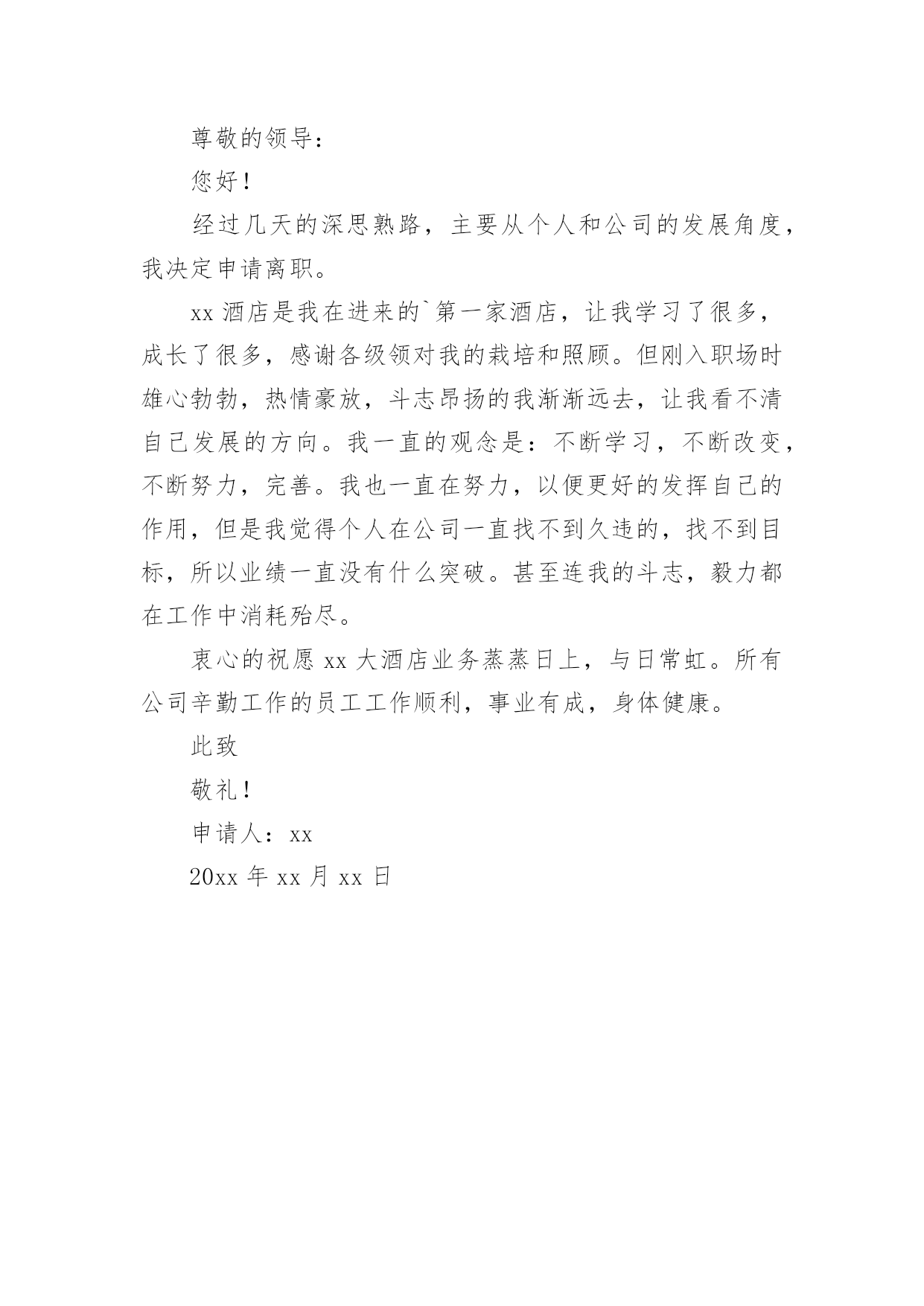 尊敬的领导：

您好！

经过几天的深思熟路，主要从个人和公司的发展角度，我决定申请离职。

xx 酒店是我在进来的`第一家酒店，让我学习了很多，成长了很多，感谢各级领对我的栽培和照顾。但刚入职场时雄心勃勃，热情豪放，斗志昂扬的我渐渐远去，让我看不清自己发展的方向。我一直的观念是：不断学习，不断改变，不断努力，完善。我也一直在努力，以便更好的发挥自己的作用，但是我觉得个人在公司一直找不到久违的，找不到目标，所以业绩一直没有什么突破。甚至连我的斗志，毅力都在工作中消耗殆尽。

衷心的祝愿 xx 大酒店业务蒸蒸日上，与日常虹。所有公司辛勤工作的员工工作顺利，事业有成，身体健康。

此致

敬礼！

申请人：xx

20xx 年 xx 月 xx 日